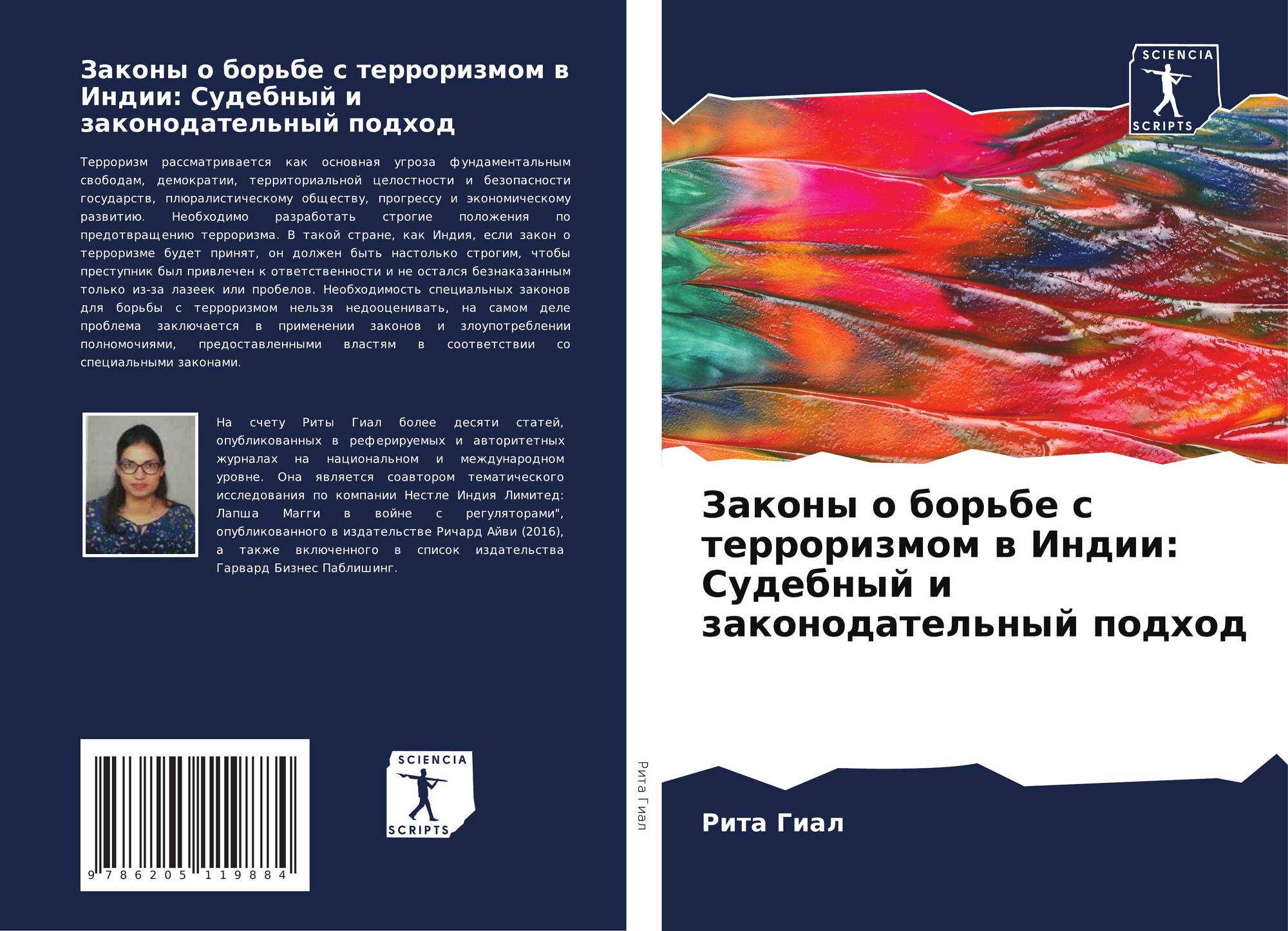 Законы о борьбе с терроризмом в Индии: Судебный и законодательный подход

Терроризм рассматривается как основная угроза фундаментальным свободам, демократии, территориальной целостности и безопасности государств, плюралистическому обществу, прогрессу и экономическому развитию. Необходимо разработать строгие положения по предотвращению терроризма. В такой стране, как Индия, если закон о терроризме будет принят, он должен быть настолько строгим, чтобы преступник был привлечен к ответственности и не остался безнаказанным только из-за лазеек или пробелов. Необходимость специальных законов для борьбы с терроризмом нельзя недооценивать, на самом деле проблема заключается в применении законов и злоупотреблении полномочиями, предоставленными властям в соответствии со специальными законами.

На счету Риты Гиал более десяти статей, опубликованных в реферируемых и авторитетных журналах на национальном и международном уровне. Она является соавтором тематического исследования по компании Нестле Индия Лимитед: Лапша Магги в войне с регуляторами", опубликованного в издательстве Ричард Айви (2016), а также включенного в список издательства Гарвард Бизнес Паблишинг.

9 786205 119884

SCIENCIA
SCRIPTS

Рита Гиал

SCIENCIA
SCRIPTS

Законы о борьбе с терроризмом в Индии: Судебный и законодательный подход

Рита Гиал